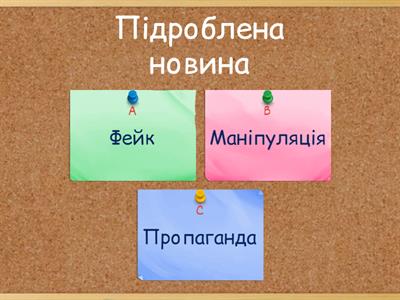 Підроблена новина

A
Фейк

B
Маніпуляція

C
Пропаганда